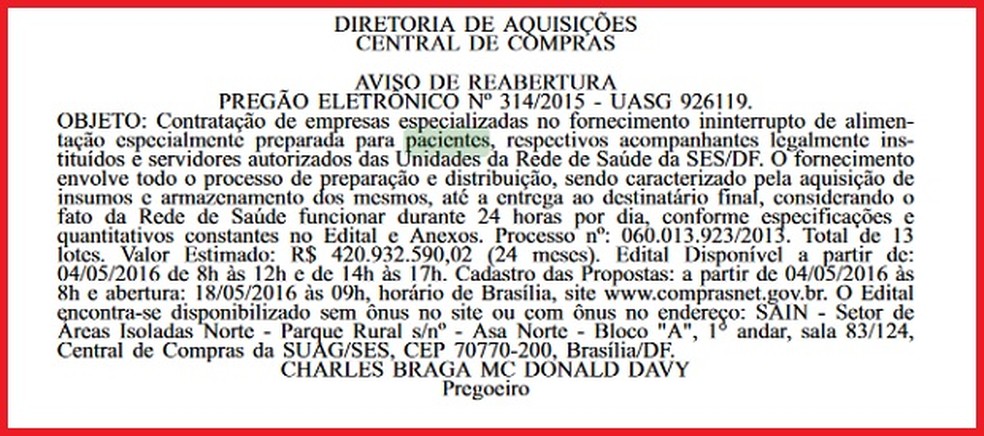 DIRETORIA DE AQUISIÇÕES
CENTRAL DE COMPRAS

AVISO DE REABERTURA
PREGÃO ELETRÔNICO Nº 314/2015 - UASG 926119.

OBJETO: Contratação de empresas especializadas no fornecimento ininterrupto de alimentação especialmente preparada para pacientes, respectivos acompanhantes legalmente instituídos e servidores autorizados das Unidades da Rede de Saúde da SES/DF. O fornecimento envolve todo o processo de preparação e distribuição, sendo caracterizado pela aquisição de insumos e armazenamento dos mesmos, até a entrega ao destinatário final, considerando o fato da Rede de Saúde funcionar durante 24 horas por dia, conforme especificações e quantitativos constantes no Edital e Anexos. Processo nº: 060.013.923/2013. Total de 13 lotes. Valor Estimado: R$ 420.932.590,02 (24 meses). Edital Disponível a partir de: 04/05/2016 de 8h às 12h e de 14h às 17h. Cadastro das Propostas: a partir de 04/05/2016 às 8h e abertura: 18/05/2016 às 09h, horário de Brasília, site www.comprasnet.gov.br. O Edital encontra-se disponibilizado sem ônus no site ou com ônus no endereço: SAIN - Setor de Áreas Isoladas Norte - Parque Rural s/nº - Asa Norte - Bloco "A", 1º andar, sala 83/124, Central de Compras da SUAG/SES, CEP 70770-200, Brasília/DF.

CHARLES BRAGA MC DONALD DAVY
Pregoeiro